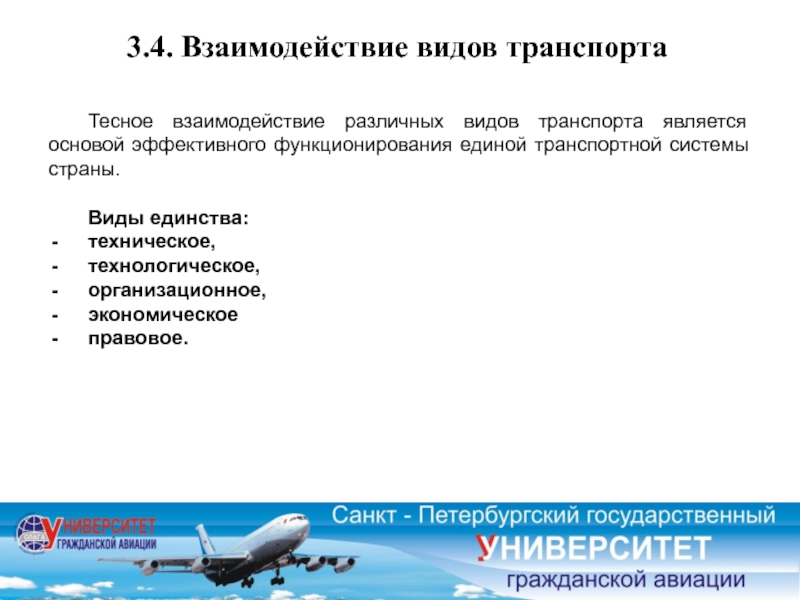 3.4. Взаимодействие видов транспорта

Тесное взаимодействие различных видов транспорта является основой эффективного функционирования единой транспортной системы страны.

Виды единства:
- техническое,
- технологическое,
- организационное,
- экономическое
- правовое.

УНИВЕРСИТЕТ
ГРАЖДАНСКОЙ АВИАЦИИ

Санкт - Петербургский государственный
УНИВЕРСИТЕТ
гражданской авиации